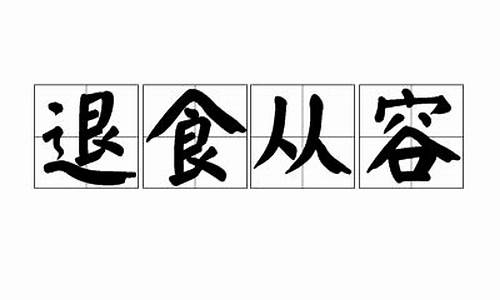 退食从容